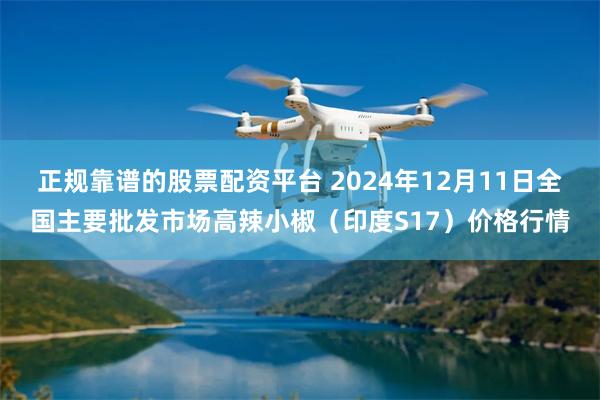 正规靠谱的股票配资平台 2024年12月11日全国主要批发市场高辣小椒（印度S17）价格行情